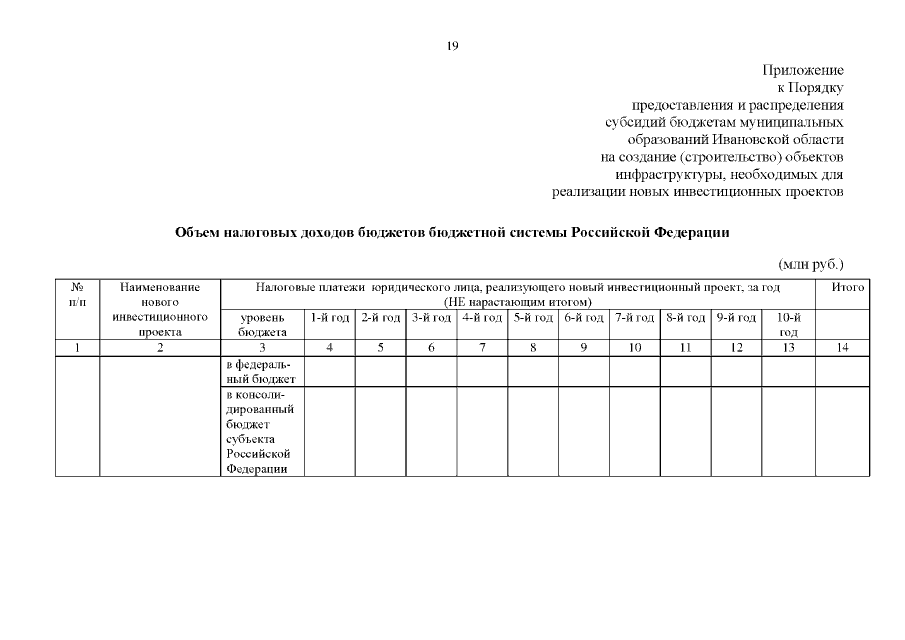 19

Приложение
к Порядку
предоставления и распределения
субсидий бюджетам муниципальных
образований Ивановской области
на создание (строительство) объектов
инфраструктуры, необходимых для
реализации новых инвестиционных проектов

Объем налоговых доходов бюджетов бюджетной системы Российской Федерации

(млн руб.)

| № п/п | Наименование нового инвестиционного проекта | Налоговые платежи юридического лица, реализующего новый инвестиционный проект, за год (НЕ нарастающим итогом) | | | | | | | | | | | Итого |
|---|---|---|---|---|---|---|---|---|---|---|---|---|---|
| | | уровень бюджета | 1-й год | 2-й год | 3-й год | 4-й год | 5-й год | 6-й год | 7-й год | 8-й год | 9-й год | 10-й год | |
| 1 | 2 | 3 | 4 | 5 | 6 | 7 | 8 | 9 | 10 | 11 | 12 | 13 | 14 |
| | | в федеральный бюджет | | | | | | | | | | | |
| | | в консолидированный бюджет субъекта Российской Федерации | | | | | | | | | | | |